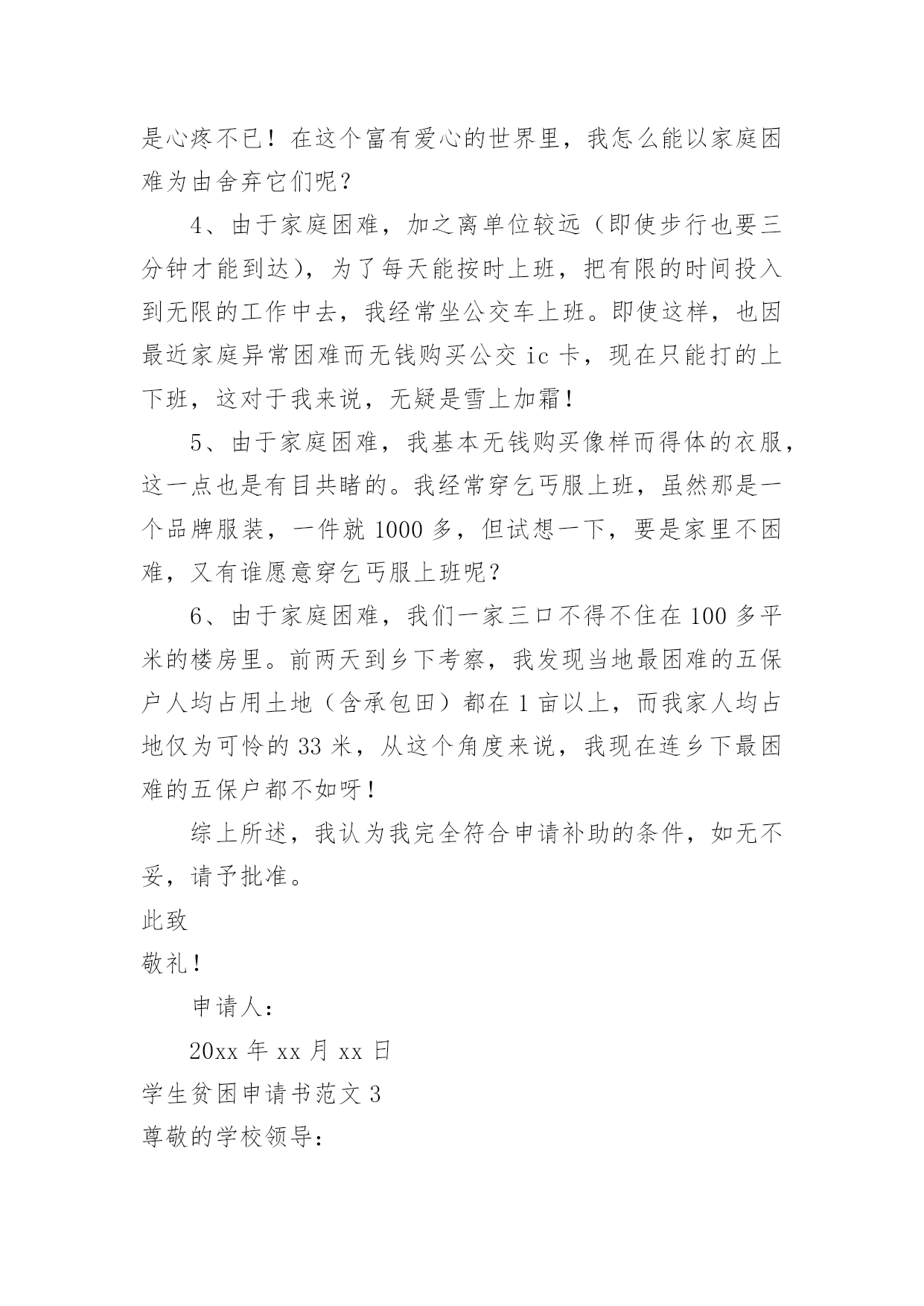 是心疼不已！在这个富有爱心的世界里，我怎么能以家庭困难为由舍弃它们呢？

4、由于家庭困难，加之离单位较远（即使步行也要三分钟才能到达），为了每天能按时上班，把有限的时间投入到无限的工作中去，我经常坐公交车上班。即使这样，也因最近家庭异常困难而无钱购买公交 ic 卡，现在只能打的上下班，这对于我来说，无疑是雪上加霜！

5、由于家庭困难，我基本无钱购买像样而得体的衣服，这一点也是有目共睹的。我经常穿乞丐服上班，虽然那是一个品牌服装，一件就 1000 多，但试想一下，要是家里不困难，又有谁愿意穿乞丐服上班呢？

6、由于家庭困难，我们一家三口不得不住在 100 多平米的楼房里。前两天到乡下考察，我发现当地最困难的五保户人均占用土地（含承包田）都在 1 亩以上，而我家人均占地仅为可怜的 33 米，从这个角度来说，我现在连乡下最困难的五保户都不如呀！

综上所述，我认为我完全符合申请补助的条件，如无不妥，请予批准。

此致

敬礼！

申请人：

20xx 年 xx 月 xx 日

学生贫困申请书范文 3

尊敬的学校领导：